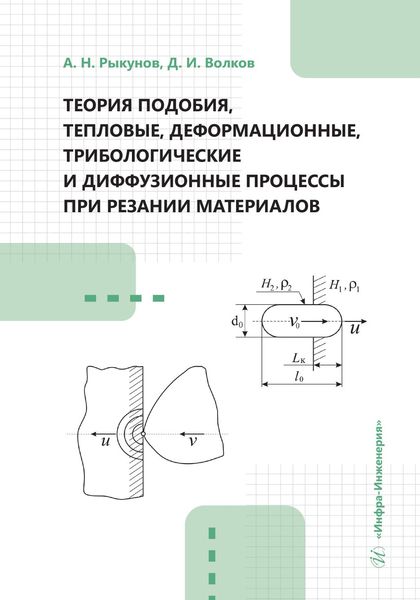 А. Н. Рыкунов, Д. И. Волков

ТЕОРИЯ ПОДОБИЯ, ТЕПЛОВЫЕ, ДЕФОРМАЦИОННЫЕ, ТРИБОЛОГИЧЕСКИЕ И ДИФФУЗИОННЫЕ ПРОЦЕССЫ ПРИ РЕЗАНИИ МАТЕРИАЛОВ

$H_2, \rho_2$
$H_1, \rho_1$
$d_0$
$v_0$
$u$
$L_к$
$l_0$

$u$
$v$

«Инфра-Инженерия»